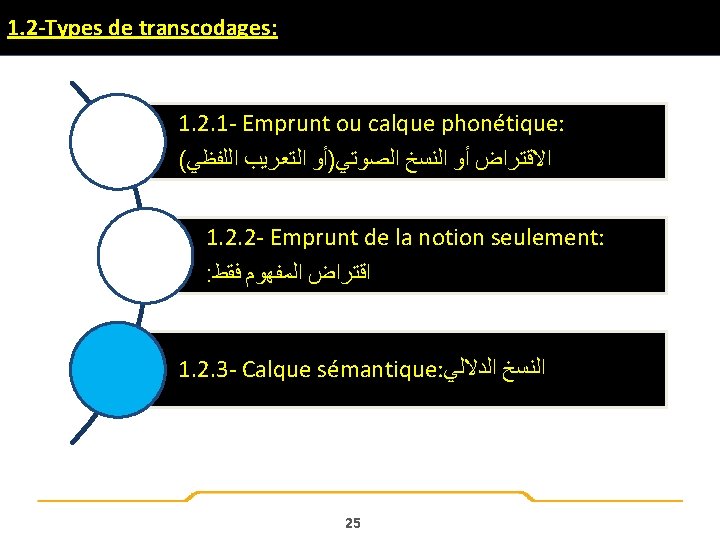 1.2-Types de transcodages:

1.2.1- Emprunt ou calque phonétique:
الاقتراض أو النسخ الصوتي(أو التعريب اللفظي)

1.2.2- Emprunt de la notion seulement:
اقتراض المفهوم فقط:

1.2.3- Calque sémantique:النسخ الدلالي

25